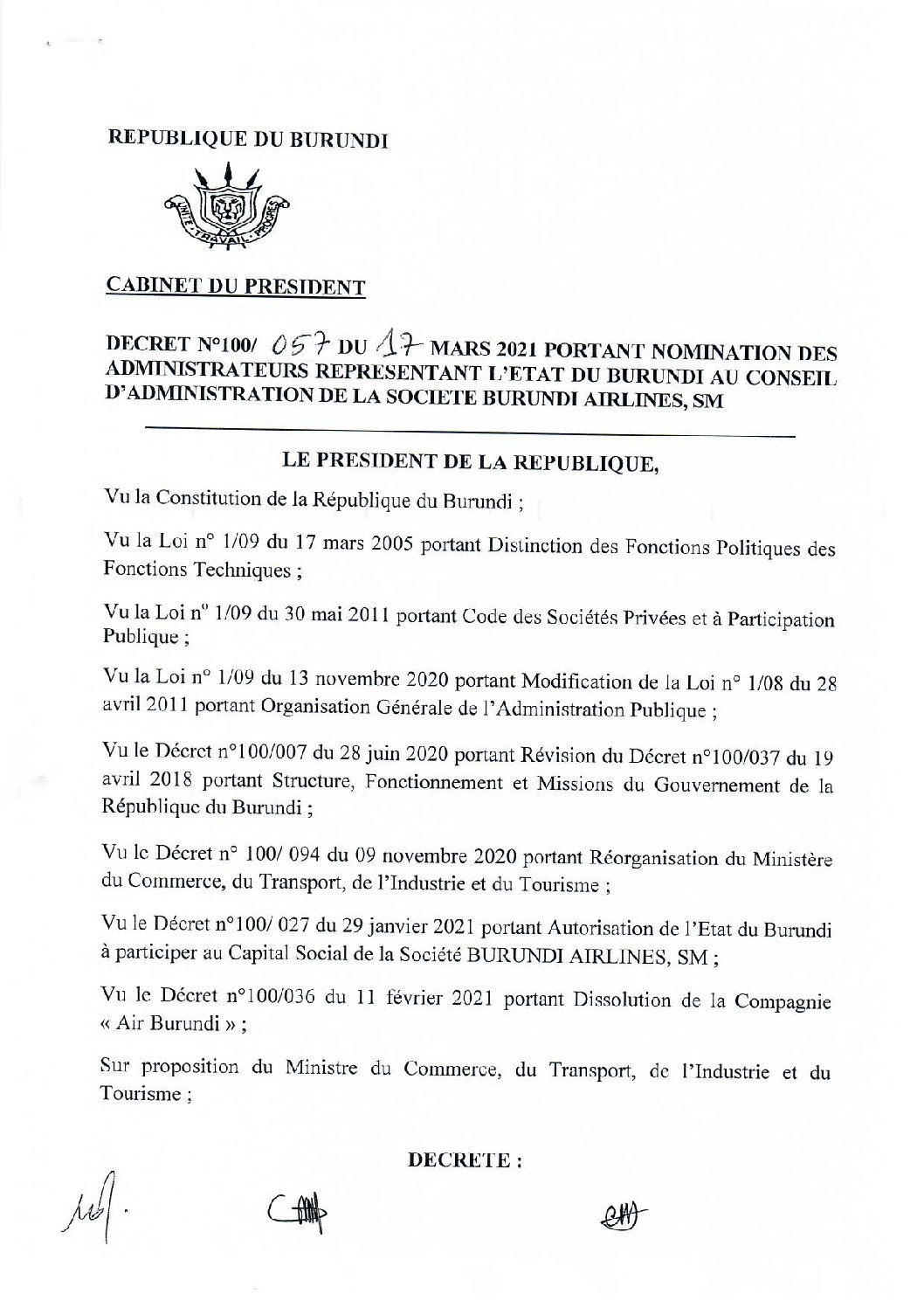 REPUBLIQUE DU BURUNDI

UNITE - TRAVAIL - PROGRES

CABINET DU PRESIDENT

DECRET N°100/ 057 DU 17 MARS 2021 PORTANT NOMINATION DES ADMINISTRATEURS REPRESENTANT L'ETAT DU BURUNDI AU CONSEIL D'ADMINISTRATION DE LA SOCIETE BURUNDI AIRLINES, SM

LE PRESIDENT DE LA REPUBLIQUE,

Vu la Constitution de la République du Burundi ;

Vu la Loi n° 1/09 du 17 mars 2005 portant Distinction des Fonctions Politiques des Fonctions Techniques ;

Vu la Loi n° 1/09 du 30 mai 2011 portant Code des Sociétés Privées et à Participation Publique ;

Vu la Loi n° 1/09 du 13 novembre 2020 portant Modification de la Loi n° 1/08 du 28 avril 2011 portant Organisation Générale de l'Administration Publique ;

Vu le Décret n°100/007 du 28 juin 2020 portant Révision du Décret n°100/037 du 19 avril 2018 portant Structure, Fonctionnement et Missions du Gouvernement de la République du Burundi ;

Vu le Décret n° 100/ 094 du 09 novembre 2020 portant Réorganisation du Ministère du Commerce, du Transport, de l'Industrie et du Tourisme ;

Vu le Décret n°100/ 027 du 29 janvier 2021 portant Autorisation de l'Etat du Burundi à participer au Capital Social de la Société BURUNDI AIRLINES, SM ;

Vu le Décret n°100/036 du 11 février 2021 portant Dissolution de la Compagnie « Air Burundi » ;

Sur proposition du Ministre du Commerce, du Transport, de l'Industrie et du Tourisme ;

DECRETE :